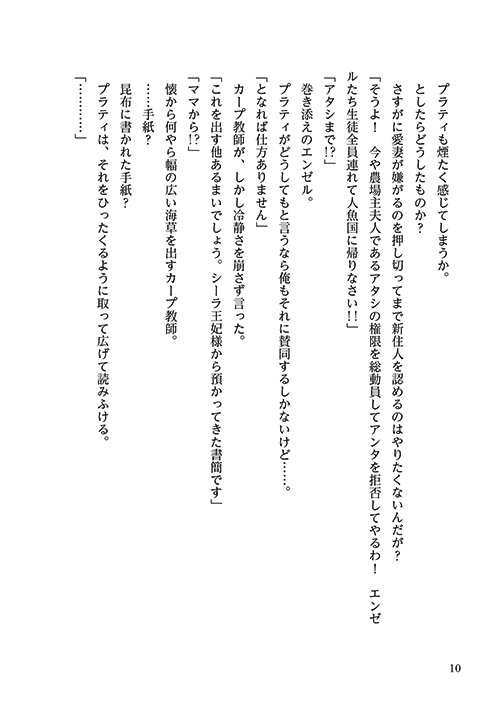 プラティも煙たく感じてしまうか。

としたらどうしたものか？

さすがに愛妻が嫌がるのを押し切ってまで新住人を認めるのはやりたくないんだが？

「そうよ！　今や農場主夫人であるアタシの権限を総動員してアンタを拒否してやるわ！　エンゼルたち生徒全員連れて人魚国に帰りなさい!!」

「アタシまで!?」

巻き添えのエンゼル。

プラティがどうしてもと言うなら俺もそれに賛同するしかないけど……。

「となれば仕方ありません」

カープ教師が、しかし冷静さを崩さず言った。

「これを出す他あるまいでしょう。シーラ王妃様から預かってきた書簡です」

「ママから!?」

懐から何やら幅の広い海草を出すカープ教師。

……手紙？

昆布に書かれた手紙？

プラティは、それをひったくるように取って広げて読みふける。

「…………」

10